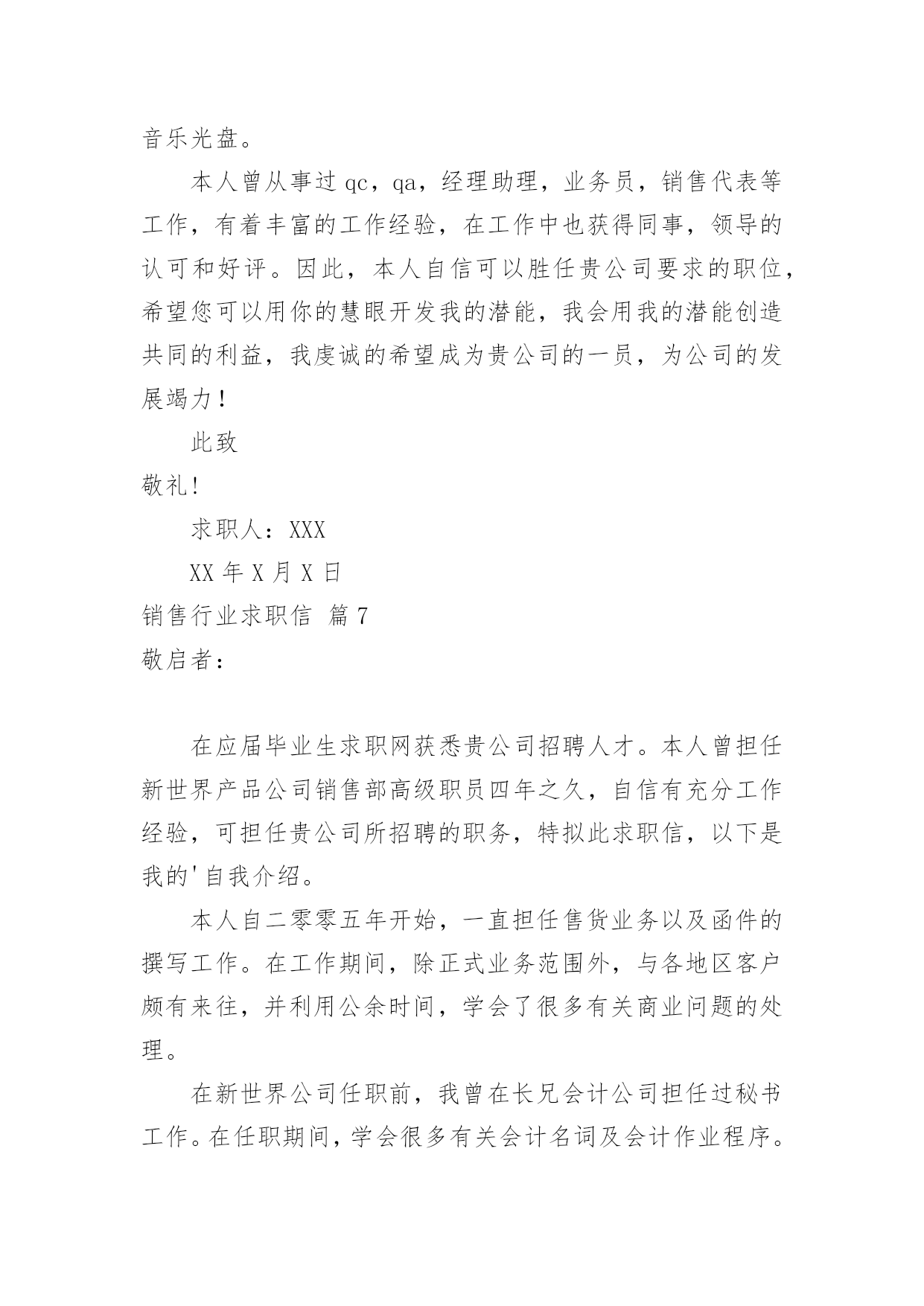 音乐光盘。

本人曾从事过 qc，qa，经理助理，业务员，销售代表等工作，有着丰富的工作经验，在工作中也获得同事，领导的认可和好评。因此，本人自信可以胜任贵公司要求的职位，希望您可以用你的慧眼开发我的潜能，我会用我的潜能创造共同的利益，我虔诚的希望成为贵公司的一员，为公司的发展竭力！

此致

敬礼!

求职人：XXX

XX 年 X 月 X 日

销售行业求职信 篇 7

敬启者：

在应届毕业生求职网获悉贵公司招聘人才。本人曾担任新世界产品公司销售部高级职员四年之久，自信有充分工作经验，可担任贵公司所招聘的职务，特拟此求职信，以下是我的'自我介绍。

本人自二零零五年开始，一直担任售货业务以及函件的撰写工作。在工作期间，除正式业务范围外，与各地区客户颇有来往，并利用公余时间，学会了很多有关商业问题的处理。

在新世界公司任职前，我曾在长兄会计公司担任过秘书工作。在任职期间，学会很多有关会计名词及会计作业程序。